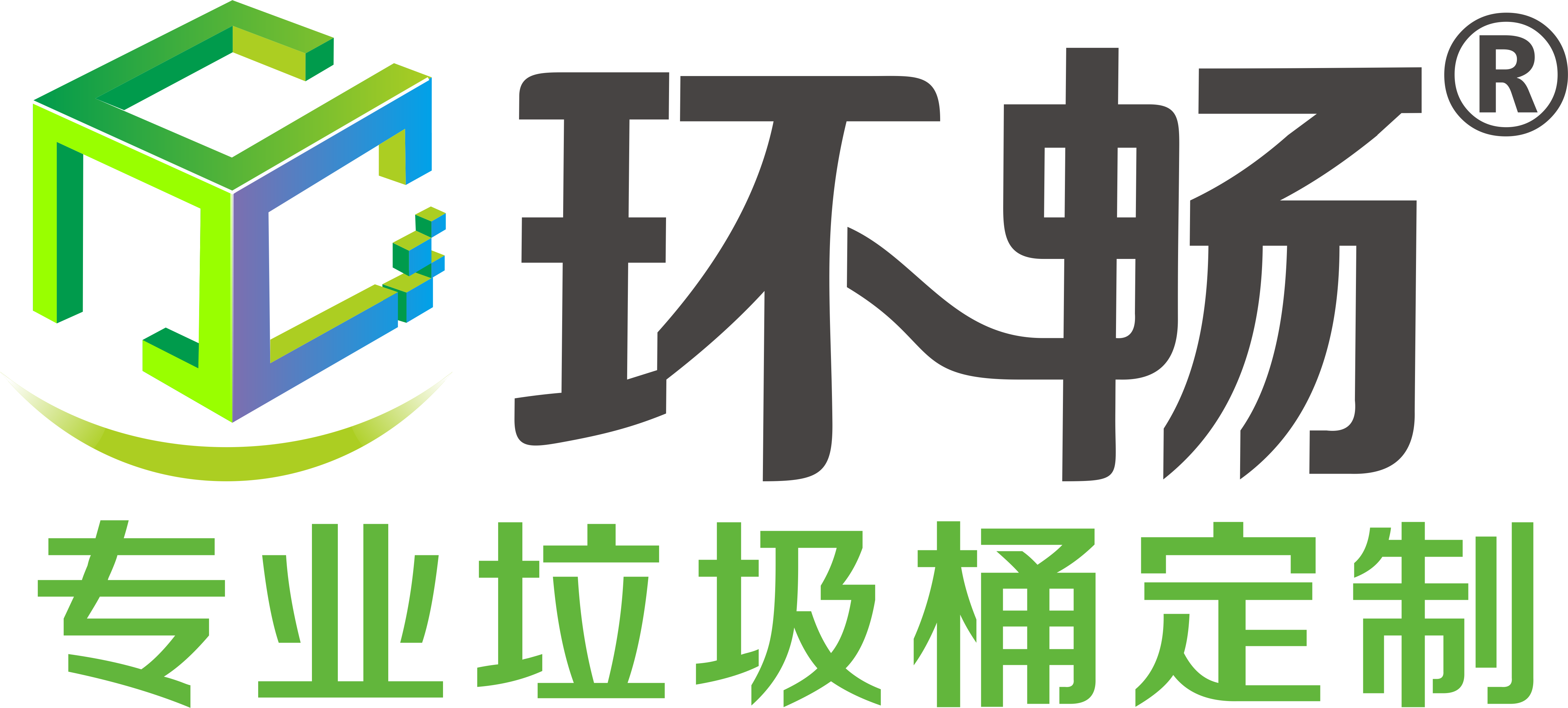 环畅®
专业垃圾桶定制